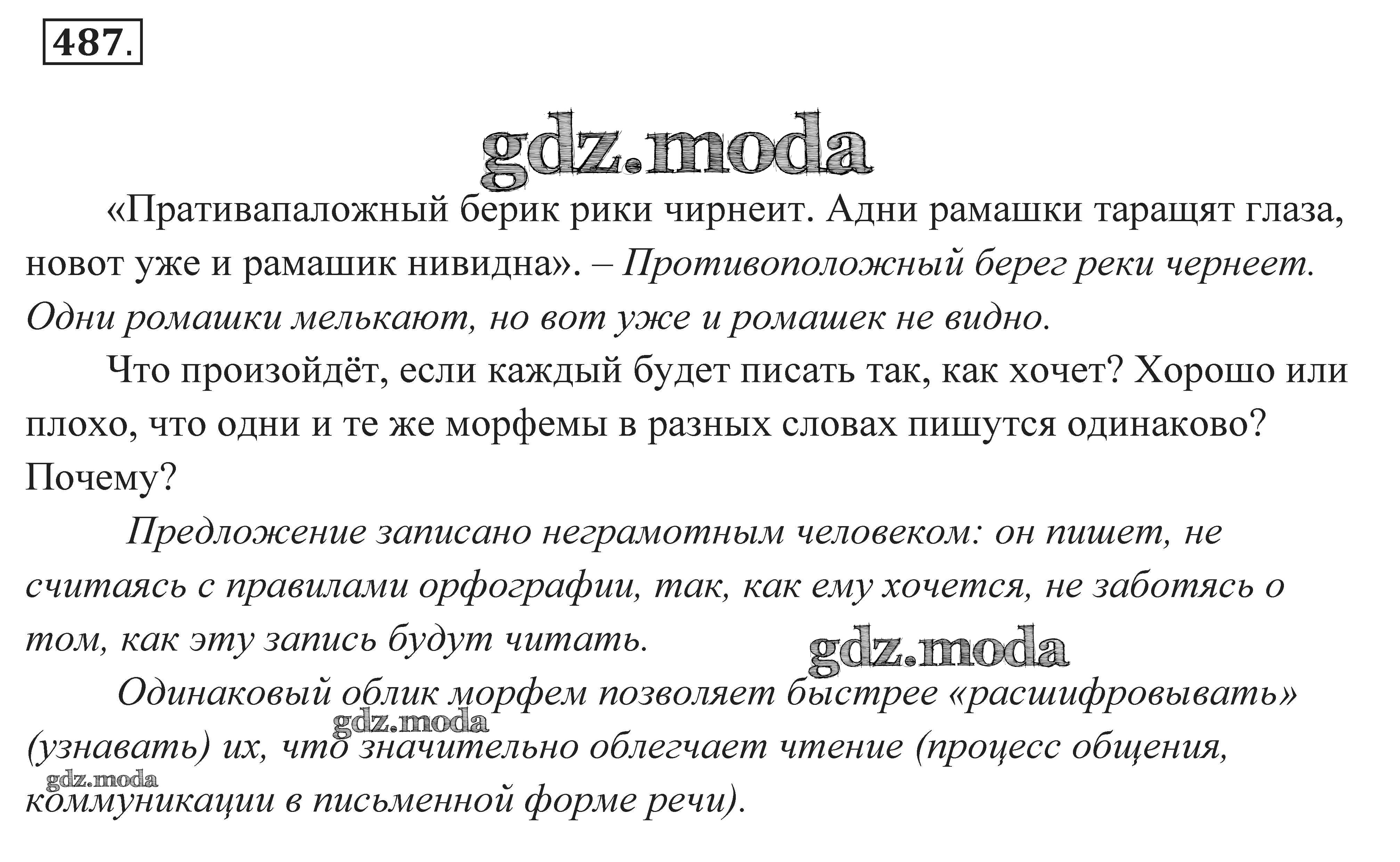 487.

gdz.moda

«Пративапаложный берик рики чирнеит. Адни рамашки таращят глаза, новот уже и рамашик нивидна». – Противоположный берег реки чернеет. Одни ромашки мелькают, но вот уже и ромашек не видно.

Что произойдёт, если каждый будет писать так, как хочет? Хорошо или плохо, что одни и те же морфемы в разных словах пишутся одинаково? Почему?

Предложение записано неграмотным человеком: он пишет, не считаясь с правилами орфографии, так, как ему хочется, не заботясь о том, как эту запись будут читать.

gdz.moda

Одинаковый облик морфем позволяет быстрее «расшифровывать» (узнавать) их, что значительно облегчает чтение (процесс общения, коммуникации в письменной форме речи).

gdz.moda

gdz.moda